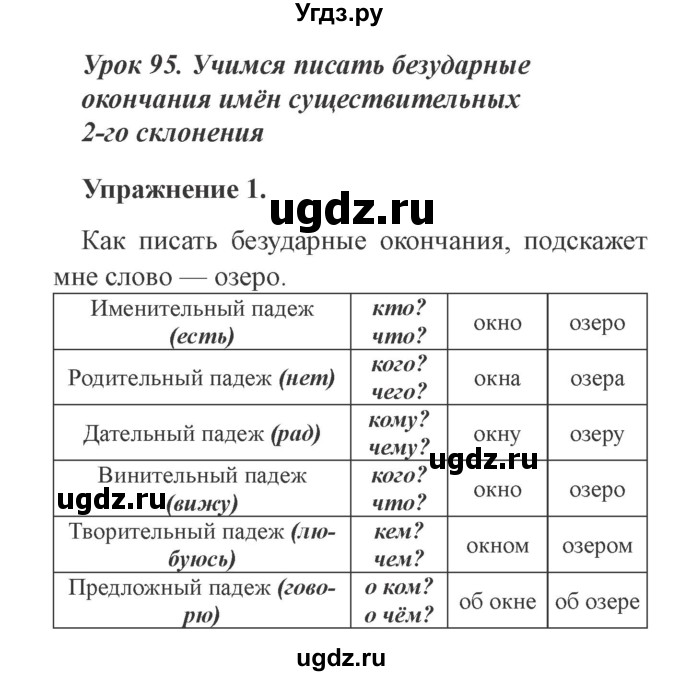 Угдз.ру

Урок 95. Учимся писать безударные окончания имён существительных 2-го склонения

Упражнение 1.

ugdz.ru

Как писать безударные окончания, подскажет мне слово — озеро.

| Именительный падеж (есть) | кто? что? | окно | озеро |
|---|---|---|---|
| Родительный падеж (нет) | кого? чего? | окна | озера |
| Дательный падеж (рад) | кому? чему? | окну | озеру |
| Винительный падеж (вижу) | кого? что? | окно | озеро |
| Творительный падеж (любуюсь) | кем? чем? | окном | озером |
| Предложный падеж (говорю) | о ком? о чём? | об окне | об озере |

ugdz.ru

ugdz.ru

ugdz.ru